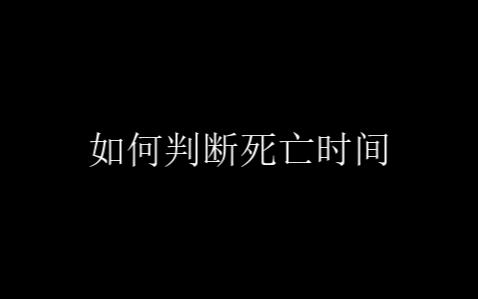 如何判断死亡时间